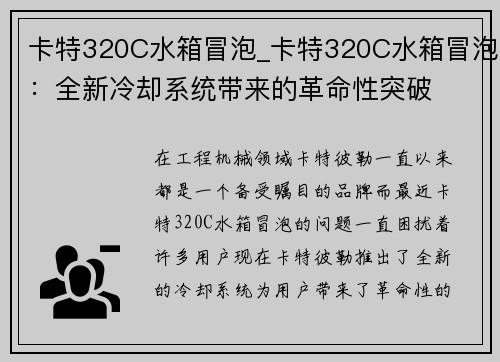 卡特320C水箱冒泡_卡特320C水箱冒泡：全新冷却系统带来的革命性突破

在工程机械领域卡特彼勒一直以来都是一个备受瞩目的品牌而最近卡特320C水箱冒泡的问题一直困扰着许多用户现在卡特彼勒推出了全新的冷却系统为用户带来了革命性的